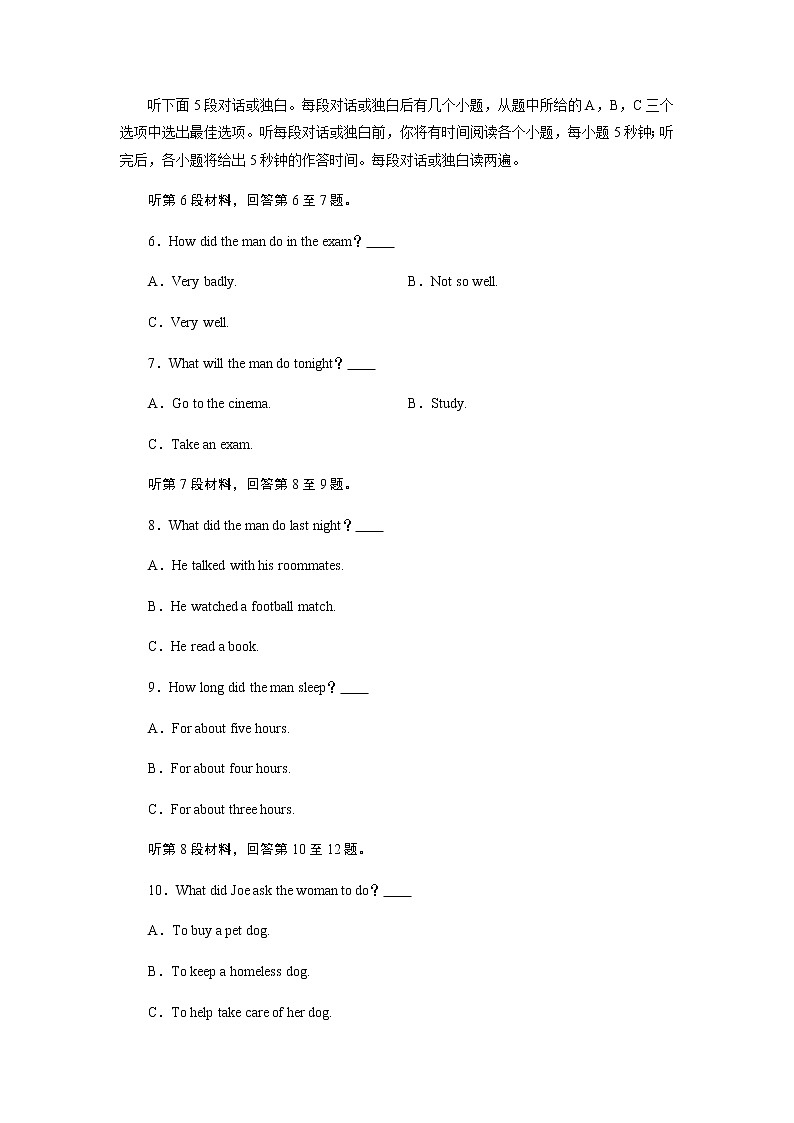 听下面 5 段对话或独白。每段对话或独白后有几个小题，从题中所给的 A，B，C 三个选项中选出最佳选项。听每段对话或独白前，你将有时间阅读各个小题，每小题 5 秒钟；听完后，各小题将给出 5 秒钟的作答时间。每段对话或独白读两遍。

听第 6 段材料，回答第 6 至 7 题。

6．How did the man do in the exam？____

A．Very badly.

B．Not so well.

C．Very well.

7．What will the man do tonight？____

A．Go to the cinema.

B．Study.

C．Take an exam.

听第 7 段材料，回答第 8 至 9 题。

8．What did the man do last night？____

A．He talked with his roommates.

B．He watched a football match.

C．He read a book.

9．How long did the man sleep？____

A．For about five hours.

B．For about four hours.

C．For about three hours.

听第 8 段材料，回答第 10 至 12 题。

10．What did Joe ask the woman to do？____

A．To buy a pet dog.

B．To keep a homeless dog.

C．To help take care of her dog.